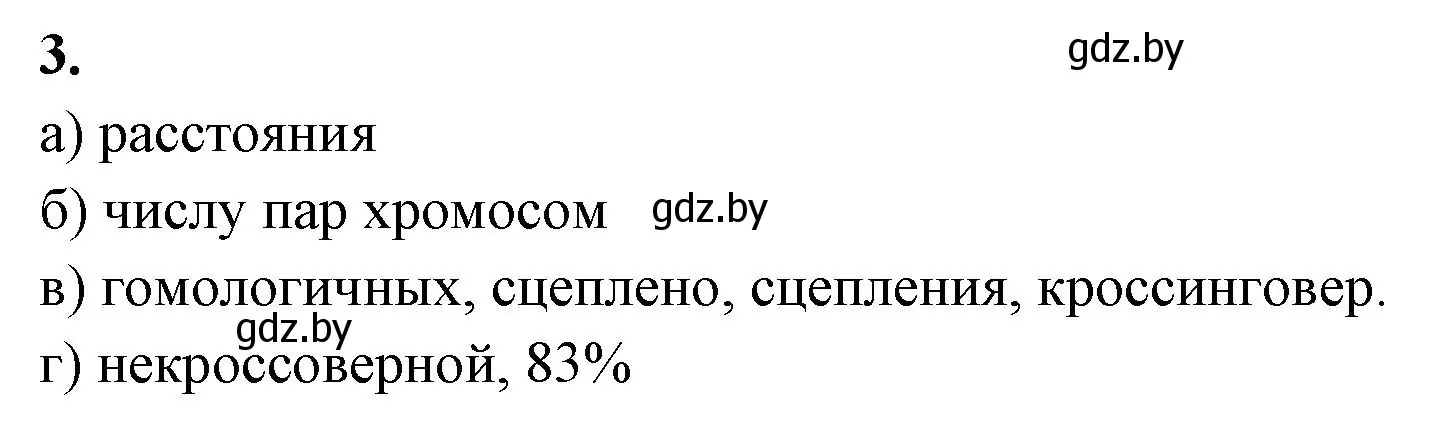 3.

gdz.by

а) расстояния

б) числу пар хромосом gdz.by

в) гомологичных, сцеплено, сцепления, кроссинговер.

gdz.by

г) некроссоверной, 83%